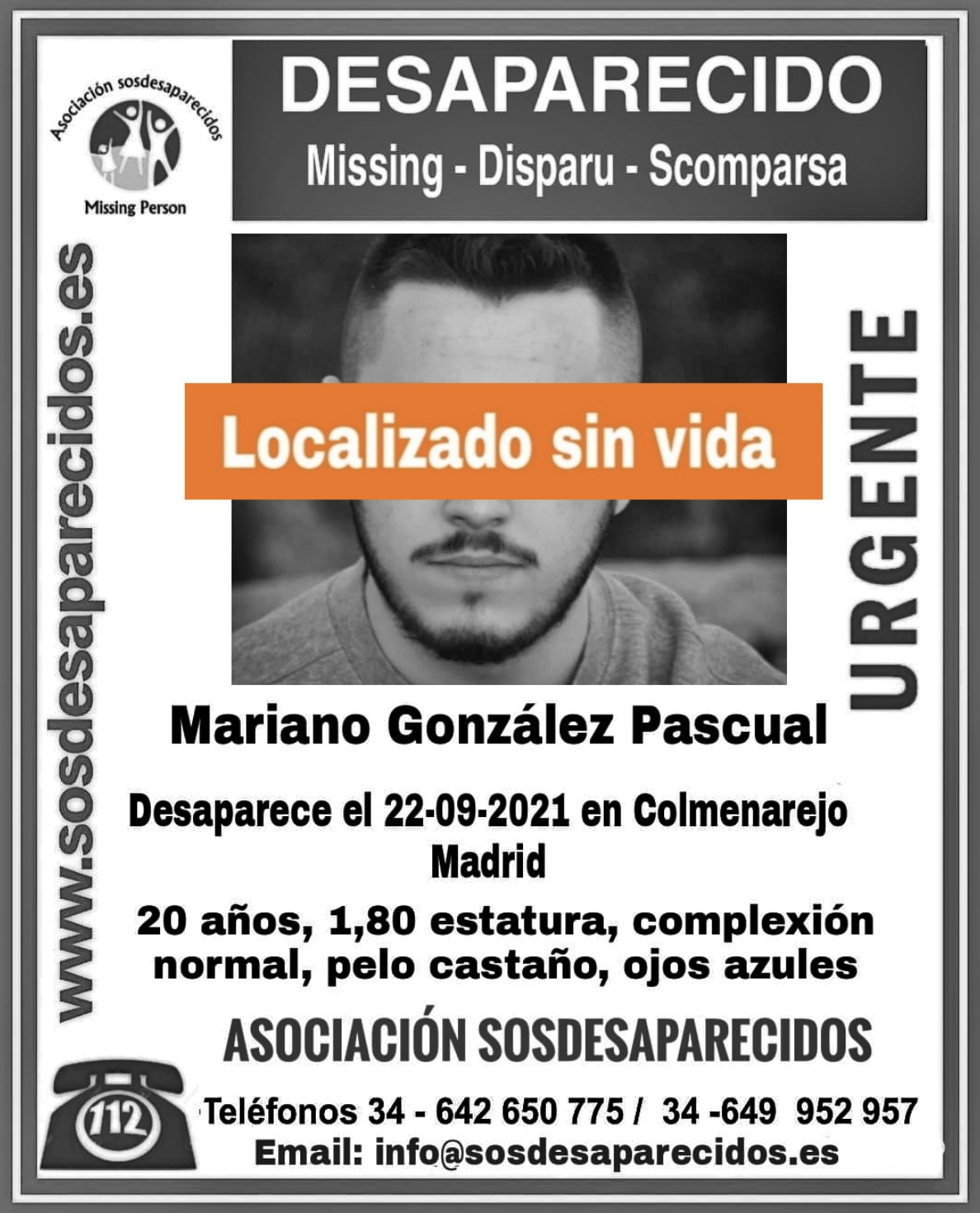 Asociación sosdesaparecidos
Missing Person

DESAPARECIDO
Missing - Disparu - Scomparsa

www.sosdesaparecidos.es

Localizado sin vida

URGENTE

Mariano González Pascual

Desaparece el 22-09-2021 en Colmenarejo
Madrid

20 años, 1,80 estatura, complexión normal, pelo castaño, ojos azules

ASOCIACIÓN SOSDESAPARECIDOS

112

Teléfonos 34 - 642 650 775 / 34 -649 952 957
Email: info@sosdesaparecidos.es